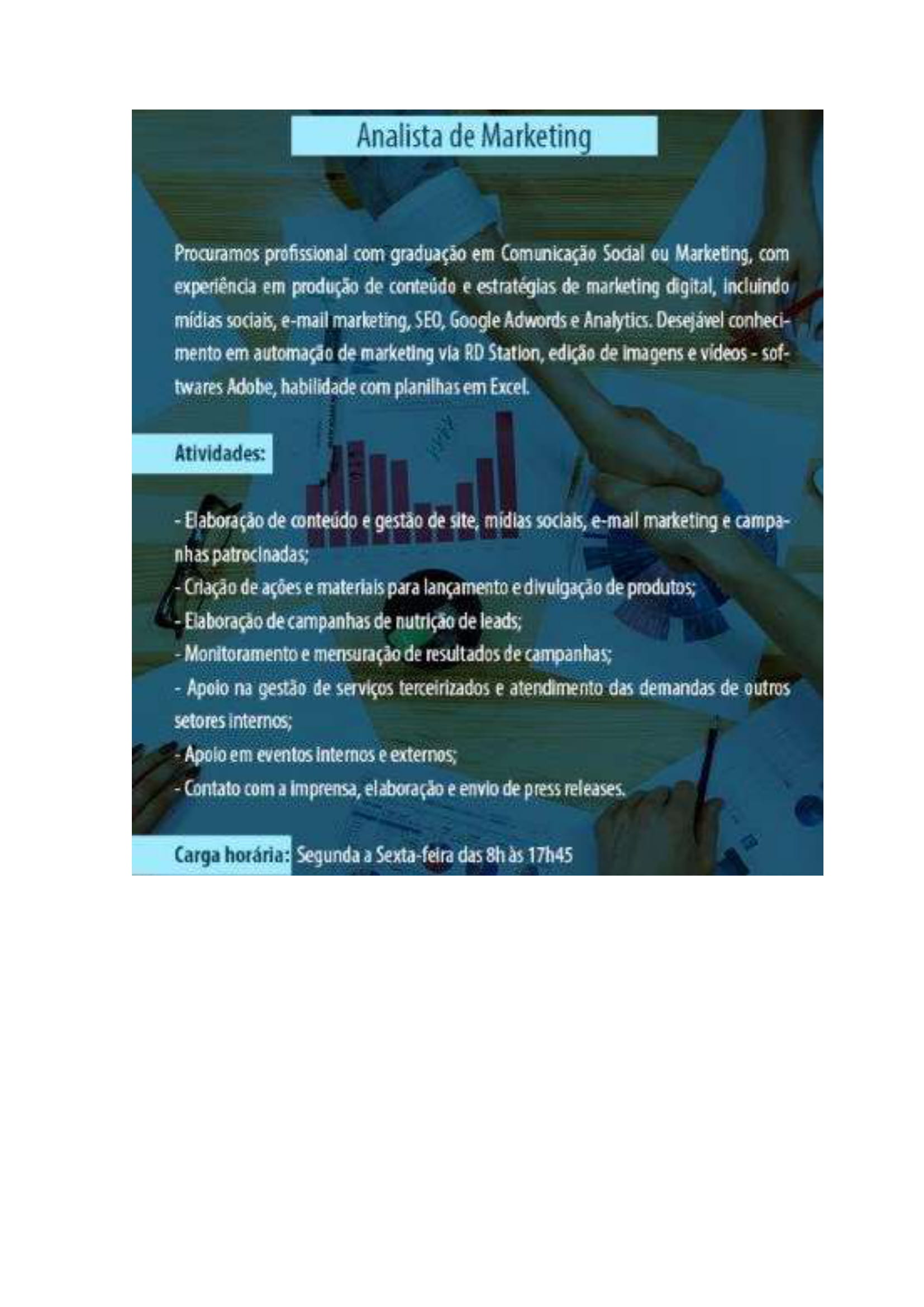 Analista de Marketing

Procuramos profissional com graduação em Comunicação Social ou Marketing, com experiência em produção de conteúdo e estratégias de marketing digital, incluindo mídias sociais, e-mail marketing, SEO, Google Adwords e Analytics. Desejável conhecimento em automação de marketing via RD Station, edição de imagens e vídeos - softwares Adobe, habilidade com planilhas em Excel.

Atividades:

- Elaboração de conteúdo e gestão de site, mídias sociais, e-mail marketing e campanhas patrocinadas;
- Criação de ações e materiais para lançamento e divulgação de produtos;
- Elaboração de campanhas de nutrição de leads;
- Monitoramento e mensuração de resultados de campanhas;
- Apoio na gestão de serviços terceirizados e atendimento das demandas de outros setores internos;
- Apoio em eventos internos e externos;
- Contato com a imprensa, elaboração e envio de press releases.

Carga horária: Segunda a Sexta-feira das 8h às 17h45